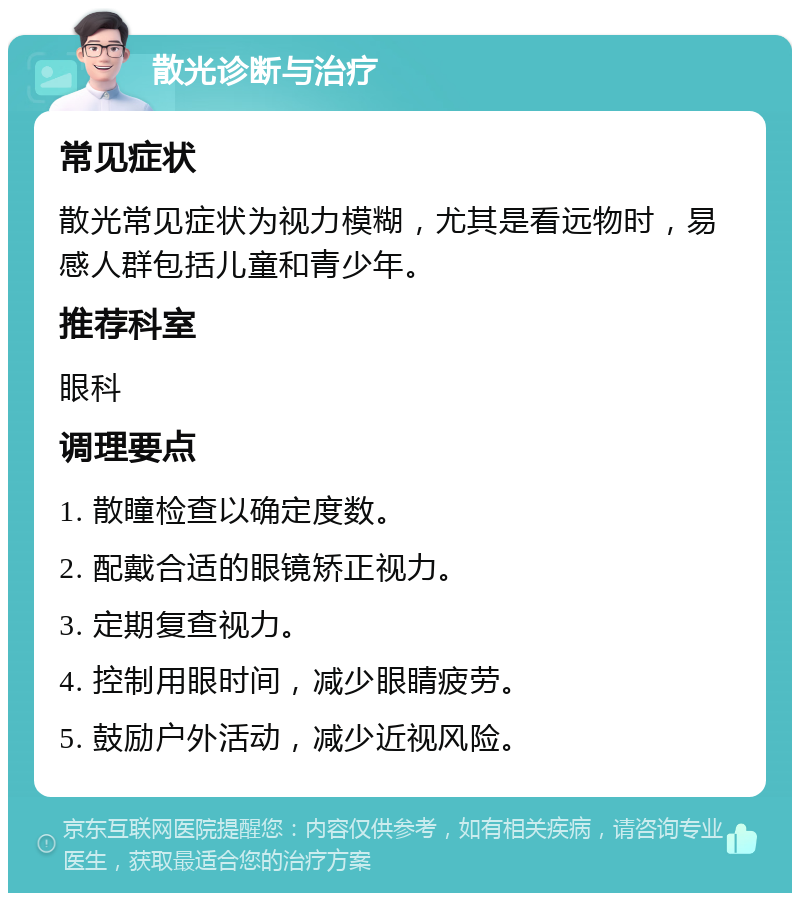 散光诊断与治疗

常见症状

散光常见症状为视力模糊，尤其是看远物时，易感人群包括儿童和青少年。

推荐科室

眼科

调理要点

1. 散瞳检查以确定度数。

2. 配戴合适的眼镜矫正视力。

3. 定期复查视力。

4. 控制用眼时间，减少眼睛疲劳。

5. 鼓励户外活动，减少近视风险。

京东互联网医院提醒您：内容仅供参考，如有相关疾病，请咨询专业医生，获取最适合您的治疗方案